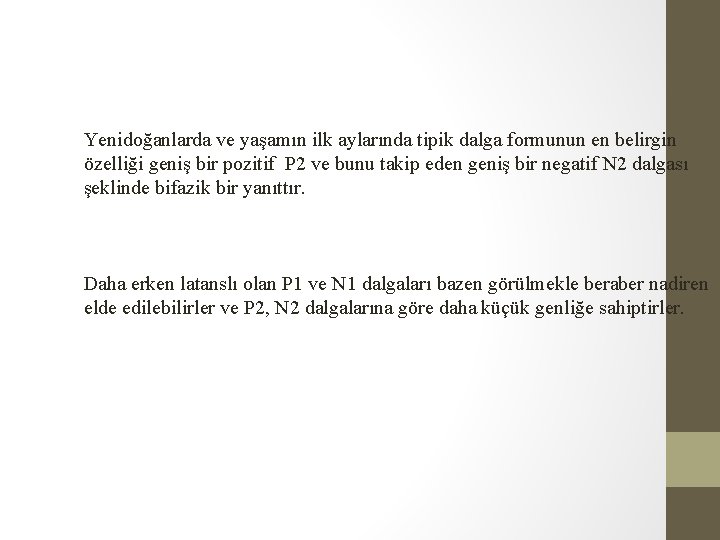 Yenidoğanlarda ve yaşamın ilk aylarında tipik dalga formunun en belirgin özelliği geniş bir pozitif P2 ve bunu takip eden geniş bir negatif N2 dalgası şeklinde bifazik bir yanıttır.

Daha erken latanslı olan P1 ve N1 dalgaları bazen görülmekle beraber nadiren elde edilebilirler ve P2, N2 dalgalarına göre daha küçük genliğe sahiptirler.